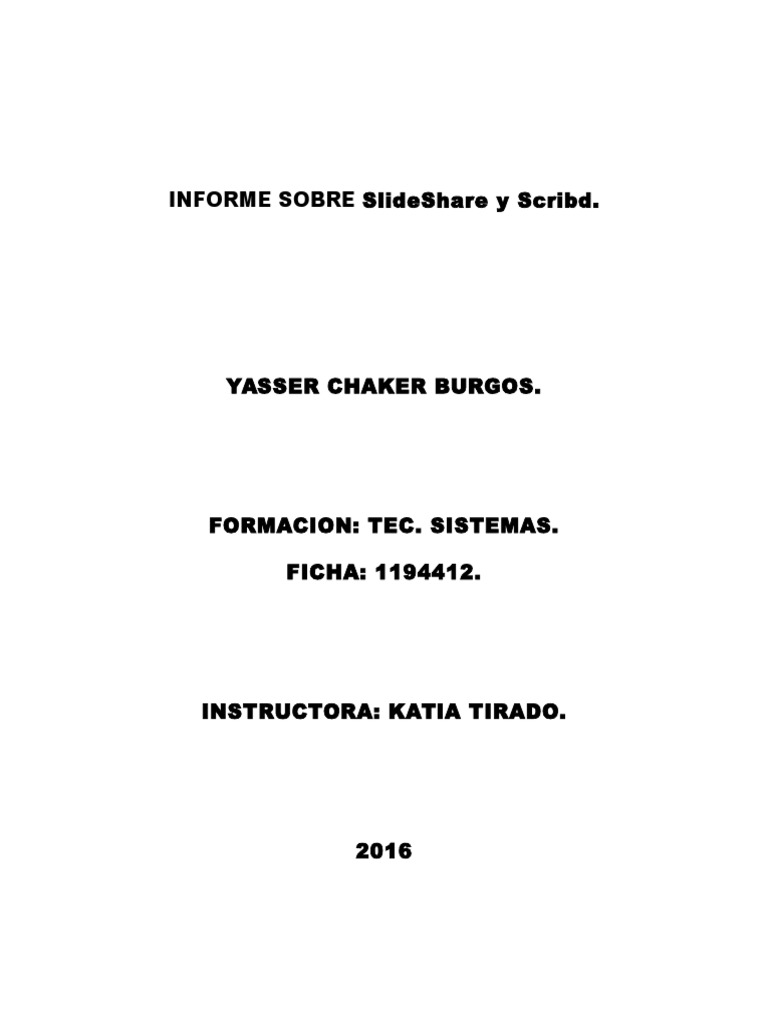 INFORME SOBRE SlideShare y Scribd.

YASSER CHAKER BURGOS.

FORMACION: TEC. SISTEMAS.

FICHA: 1194412.

INSTRUCTORA: KATIA TIRADO.

2016